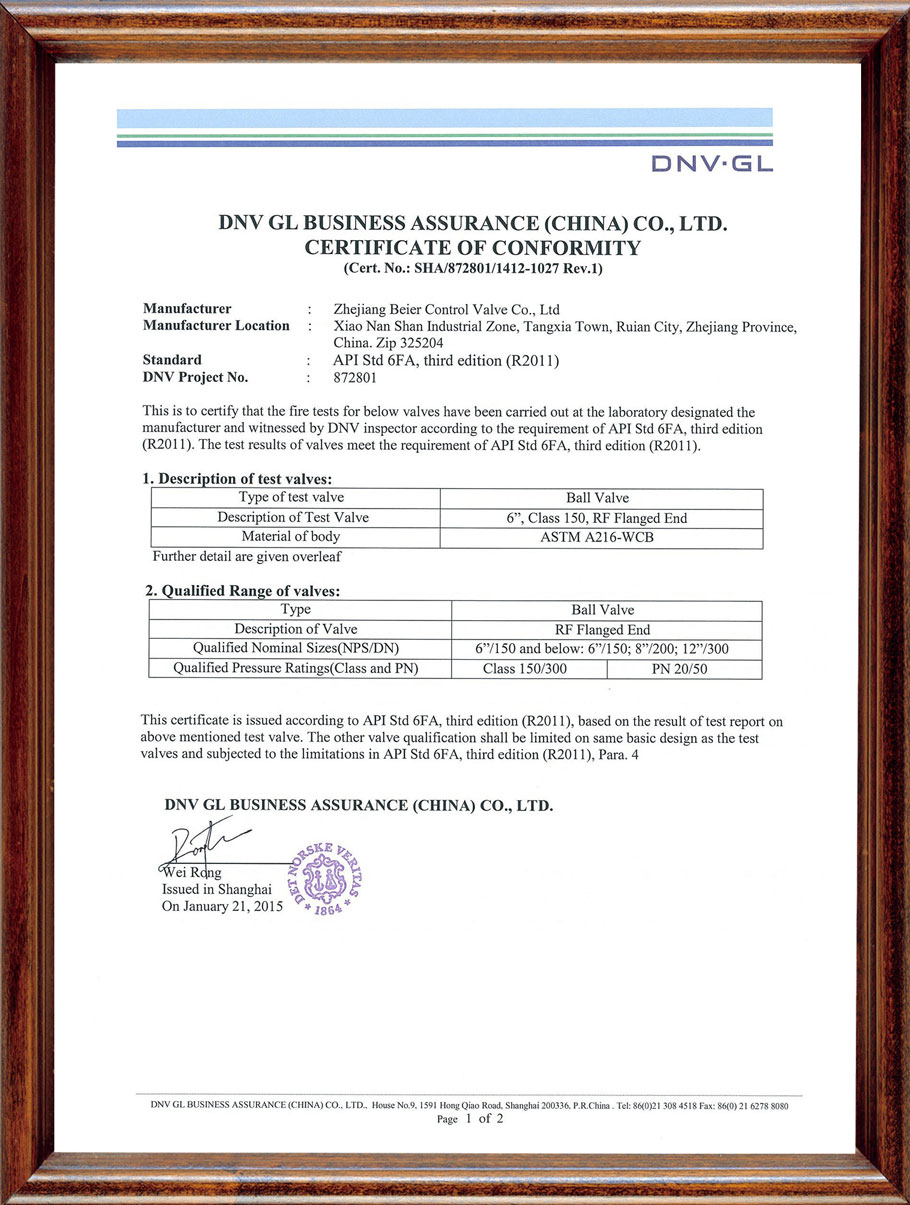 DNV·GL

DNV GL BUSINESS ASSURANCE (CHINA) CO., LTD.
CERTIFICATE OF CONFORMITY
(Cert. No.: SHA/872801/1412-1027 Rev.1)

Manufacturer : Zhejiang Beier Control Valve Co., Ltd
Manufacturer Location : Xiao Nan Shan Industrial Zone, Tangxia Town, Ruian City, Zhejiang Province, China. Zip 325204
Standard : API Std 6FA, third edition (R2011)
DNV Project No. : 872801

This is to certify that the fire tests for below valves have been carried out at the laboratory designated the manufacturer and witnessed by DNV inspector according to the requirement of API Std 6FA, third edition (R2011). The test results of valves meet the requirement of API Std 6FA, third edition (R2011).

1. Description of test valves:

| Type of test valve | Ball Valve |
|---|---|
| Description of Test Valve | 6", Class 150, RF Flanged End |
| Material of body | ASTM A216-WCB |

Further detail are given overleaf

2. Qualified Range of valves:

| Type | Ball Valve | |
|---|---|---|
| Description of Valve | RF Flanged End | |
| Qualified Nominal Sizes(NPS/DN) | 6"/150 and below: 6"/150; 8"/200; 12"/300 | |
| Qualified Pressure Ratings(Class and PN) | Class 150/300 | PN 20/50 |

This certificate is issued according to API Std 6FA, third edition (R2011), based on the result of test report on above mentioned test valve. The other valve qualification shall be limited on same basic design as the test valves and subjected to the limitations in API Std 6FA, third edition (R2011), Para. 4

DNV GL BUSINESS ASSURANCE (CHINA) CO., LTD.

Wei Rong
Issued in Shanghai
On January 21, 2015

DET NORSKE VERITAS 1864

DNV GL BUSINESS ASSURANCE (CHINA) CO., LTD., House No.9, 1591 Hong Qiao Road, Shanghai 200336, P.R.China . Tel: 86(0)21 308 4518 Fax: 86(0) 21 6278 8080
Page 1 of 2